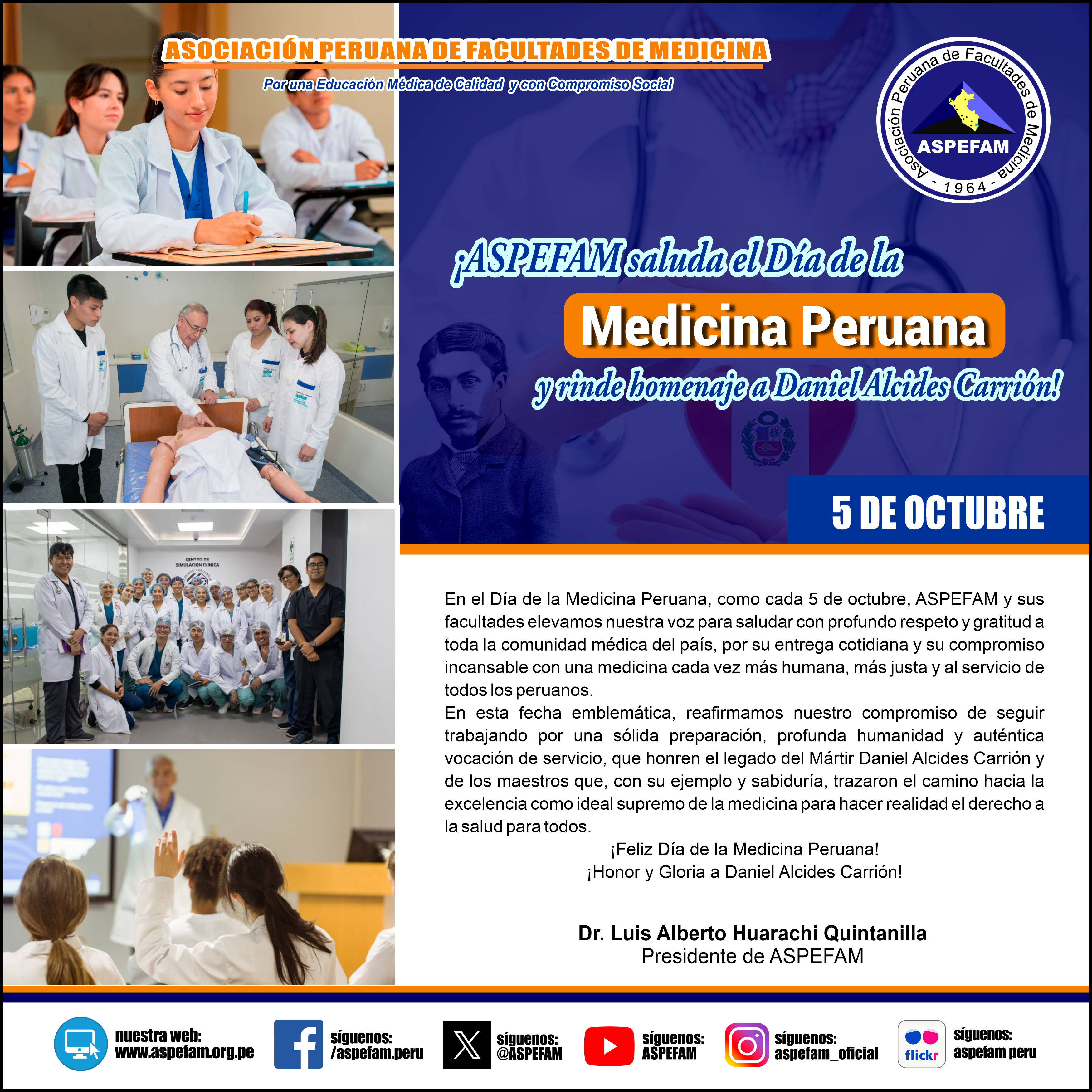 ASOCIACIÓN PERUANA DE FACULTADES DE MEDICINA

Por una Educación Médica de Calidad y con Compromiso Social

Asociación Peruana de Facultades de Medicina
ASPEFAM
- 1964 -

¡ASPEFAM saluda el Día de la

Medicina Peruana

y rinde homenaje a Daniel Alcides Carrión!

5 DE OCTUBRE

CENTRO DE SIMULACIÓN CLÍNICA

En el Día de la Medicina Peruana, como cada 5 de octubre, ASPEFAM y sus facultades elevamos nuestra voz para saludar con profundo respeto y gratitud a toda la comunidad médica del país, por su entrega cotidiana y su compromiso incansable con una medicina cada vez más humana, más justa y al servicio de todos los peruanos.

En esta fecha emblemática, reafirmamos nuestro compromiso de seguir trabajando por una sólida preparación, profunda humanidad y auténtica vocación de servicio, que honren el legado del Mártir Daniel Alcides Carrión y de los maestros que, con su ejemplo y sabiduría, trazaron el camino hacia la excelencia como ideal supremo de la medicina para hacer realidad el derecho a la salud para todos.

¡Feliz Día de la Medicina Peruana!
¡Honor y Gloria a Daniel Alcides Carrión!

Dr. Luis Alberto Huarachi Quintanilla
Presidente de ASPEFAM

nuestra web:
www.aspefam.org.pe

síguenos:
/aspefam.peru

síguenos:
@ASPEFAM

síguenos:
ASPEFAM

síguenos:
aspefam_oficial

flickr
síguenos:
aspefam peru